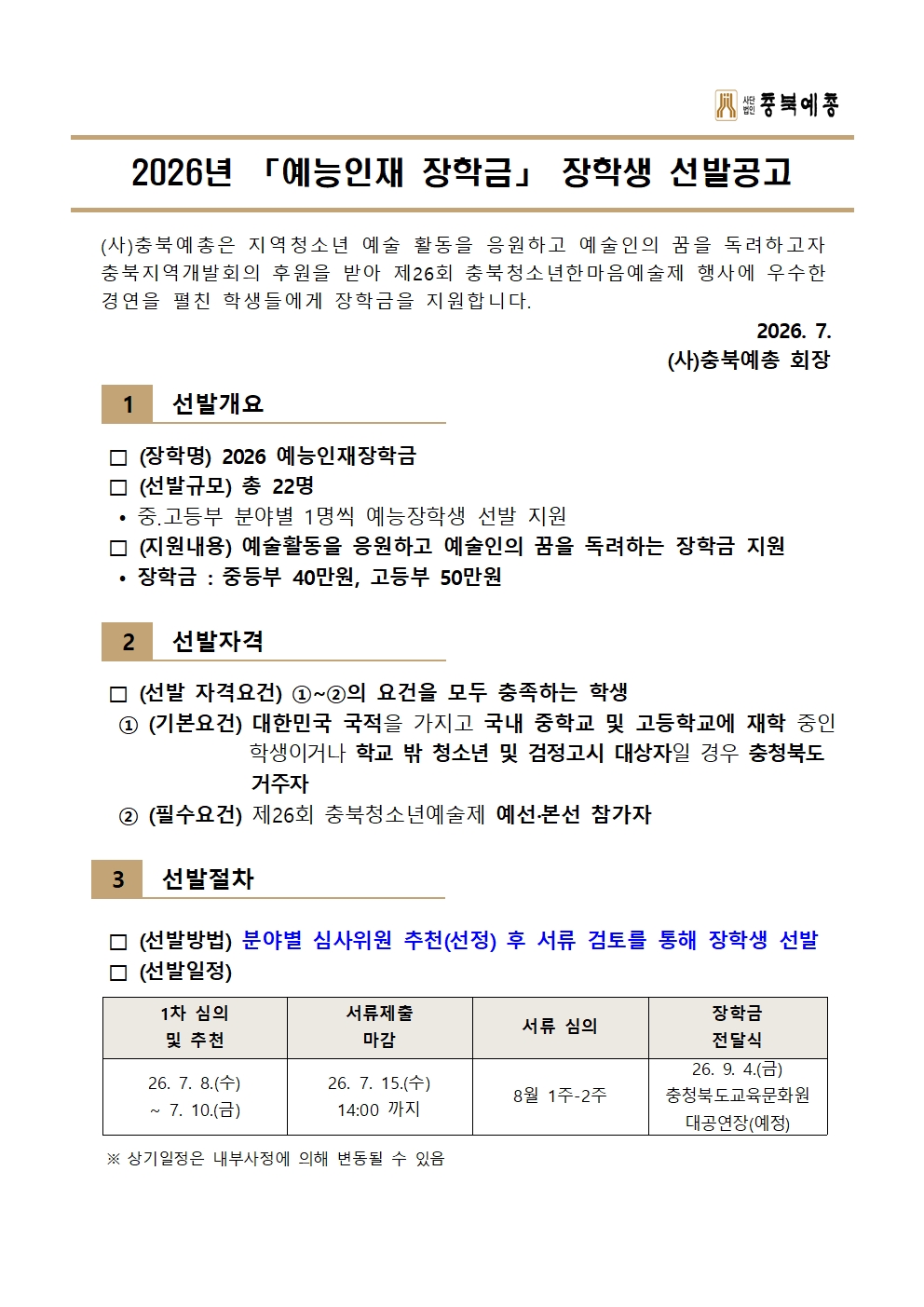 사단법인 충북예총

2026년 「예능인재 장학금」 장학생 선발공고

(사)충북예총은 지역청소년 예술 활동을 응원하고 예술인의 꿈을 독려하고자 충북지역개발회의 후원을 받아 제26회 충북청소년한마음예술제 행사에 우수한 경연을 펼친 학생들에게 장학금을 지원합니다.

2026. 7.
(사)충북예총 회장

1 선발개요

☐ (장학명) 2026 예능인재장학금
☐ (선발규모) 총 22명
• 중.고등부 분야별 1명씩 예능장학생 선발 지원
☐ (지원내용) 예술활동을 응원하고 예술인의 꿈을 독려하는 장학금 지원
• 장학금 : 중등부 40만원, 고등부 50만원

2 선발자격

☐ (선발 자격요건) ①~②의 요건을 모두 충족하는 학생
① (기본요건) 대한민국 국적을 가지고 국내 중학교 및 고등학교에 재학 중인 학생이거나 학교 밖 청소년 및 검정고시 대상자일 경우 충청북도 거주자
② (필수요건) 제26회 충북청소년예술제 예선·본선 참가자

3 선발절차

☐ (선발방법) 분야별 심사위원 추천(선정) 후 서류 검토를 통해 장학생 선발
☐ (선발일정)

| 1차 심의 및 추천 | 서류제출 마감 | 서류 심의 | 장학금 전달식 |
|---|---|---|---|
| 26. 7. 8.(수) ~ 7. 10.(금) | 26. 7. 15.(수) 14:00 까지 | 8월 1주-2주 | 26. 9. 4.(금) 충청북도교육문화원 대공연장(예정) |

※ 상기일정은 내부사정에 의해 변동될 수 있음